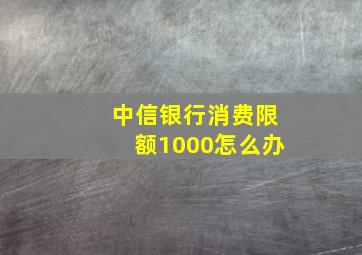 中信银行消费限额1000怎么办